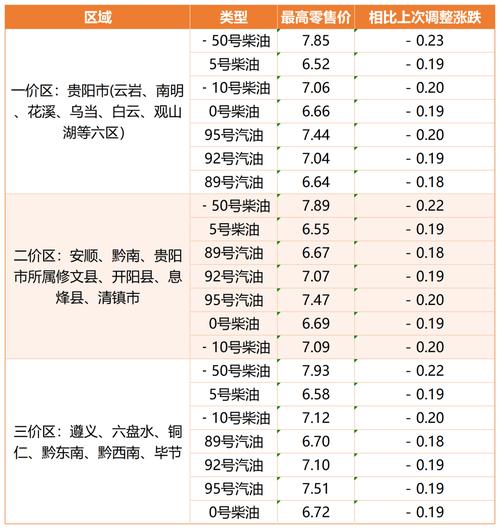 | 区域 | 类型 | 最高零售价 | 相比上次调整涨跌 |
|---|---|---|---|
| 一价区：贵阳市(云岩、南明、花溪、乌当、白云、观山湖等六区) | - 50号柴油 | 7.85 | - 0.23 |
| | 5号柴油 | 6.52 | - 0.19 |
| | - 10号柴油 | 7.06 | - 0.20 |
| | 0号柴油 | 6.66 | - 0.19 |
| | 95号汽油 | 7.44 | - 0.20 |
| | 92号汽油 | 7.04 | - 0.19 |
| | 89号汽油 | 6.64 | - 0.18 |
| 二价区：安顺、黔南、贵阳市所属修文县、开阳县、息烽县、清镇市 | - 50号柴油 | 7.89 | - 0.22 |
| | 5号柴油 | 6.55 | - 0.19 |
| | 89号汽油 | 6.67 | - 0.18 |
| | 92号汽油 | 7.07 | - 0.19 |
| | 95号汽油 | 7.47 | - 0.20 |
| | 0号柴油 | 6.69 | - 0.19 |
| | - 10号柴油 | 7.09 | - 0.20 |
| 三价区：遵义、六盘水、铜仁、黔东南、黔西南、毕节 | - 50号柴油 | 7.93 | - 0.22 |
| | 5号柴油 | 6.58 | - 0.19 |
| | - 10号柴油 | 7.12 | - 0.20 |
| | 89号汽油 | 6.70 | - 0.18 |
| | 92号汽油 | 7.10 | - 0.19 |
| | 95号汽油 | 7.51 | - 0.19 |
| | 0号柴油 | 6.72 | - 0.19 |